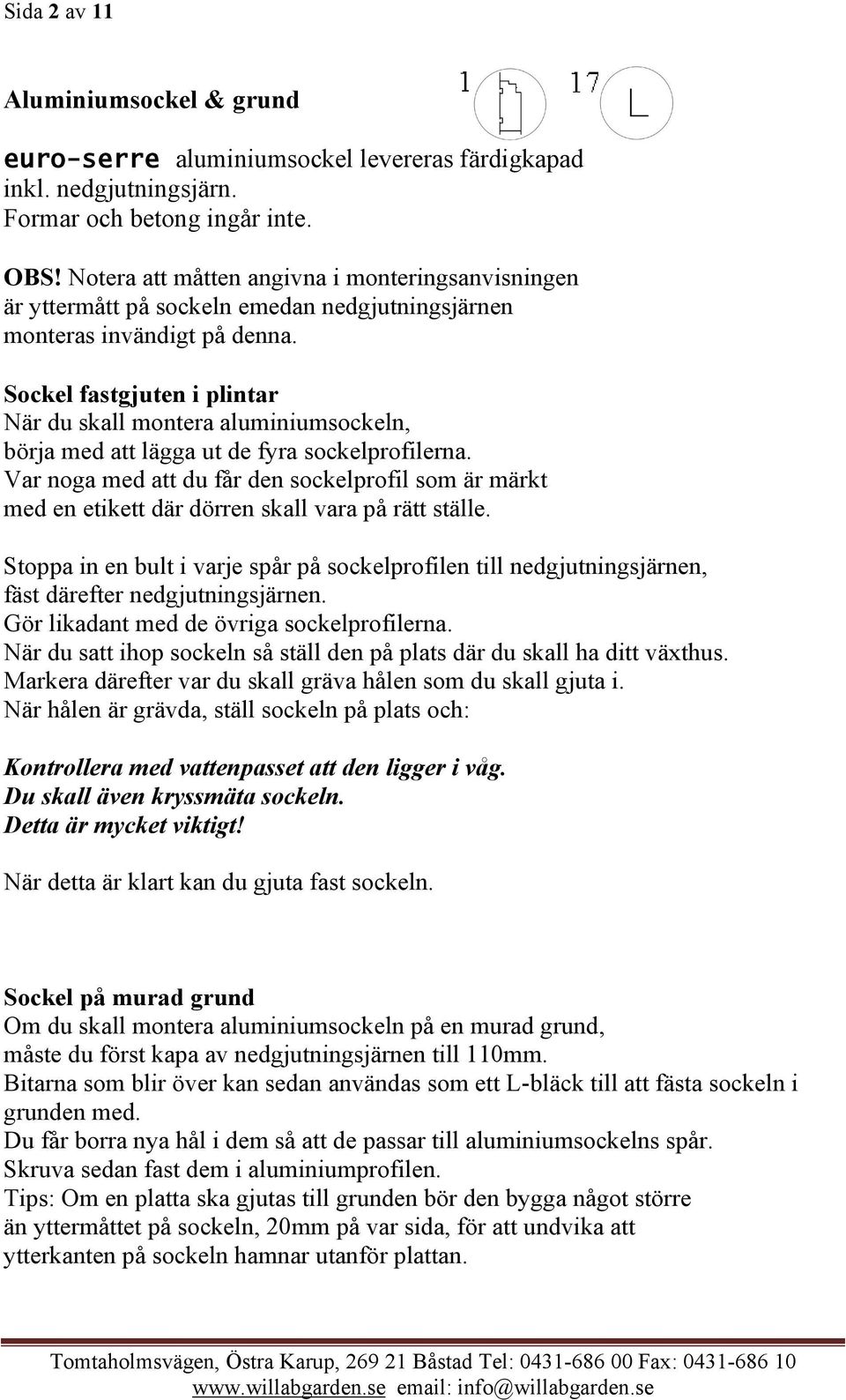 Sida 2 av 11

Aluminiumsockel & grund

1

17

euro-serre aluminiumsockel levereras färdigkapad inkl. nedgjutningsjärn.
Formar och betong ingår inte.

OBS! Notera att måtten angivna i monteringsanvisningen är yttermått på sockeln emedan nedgjutningsjärnen monteras invändigt på denna.

Sockel fastgjuten i plintar
När du skall montera aluminiumsockeln, börja med att lägga ut de fyra sockelprofilerna.
Var noga med att du får den sockelprofil som är märkt med en etikett där dörren skall vara på rätt ställe.

Stoppa in en bult i varje spår på sockelprofilen till nedgjutningsjärnen, fäst därefter nedgjutningsjärnen.
Gör likadant med de övriga sockelprofilerna.
När du satt ihop sockeln så ställ den på plats där du skall ha ditt växthus.
Markera därefter var du skall gräva hålen som du skall gjuta i.
När hålen är grävda, ställ sockeln på plats och:

Kontrollera med vattenpasset att den ligger i våg.
Du skall även kryssmäta sockeln.
Detta är mycket viktigt!

När detta är klart kan du gjuta fast sockeln.

Sockel på murad grund
Om du skall montera aluminiumsockeln på en murad grund, måste du först kapa av nedgjutningsjärnen till 110mm.
Bitarna som blir över kan sedan användas som ett L-bläck till att fästa sockeln i grunden med.
Du får borra nya hål i dem så att de passar till aluminiumsockelns spår.
Skruva sedan fast dem i aluminiumprofilen.
Tips: Om en platta ska gjutas till grunden bör den bygga något större än yttermåttet på sockeln, 20mm på var sida, för att undvika att ytterkanten på sockeln hamnar utanför plattan.

Tomtaholmsvägen, Östra Karup, 269 21 Båstad Tel: 0431-686 00 Fax: 0431-686 10
www.willabgarden.se email: info@willabgarden.se